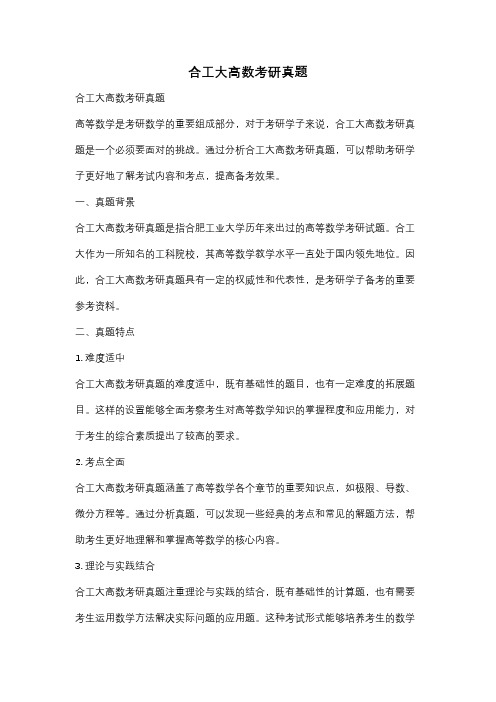 合工大高数考研真题

合工大高数考研真题

高等数学是考研数学的重要组成部分，对于考研学子来说，合工大高数考研真题是一个必须要面对的挑战。通过分析合工大高数考研真题，可以帮助考研学子更好地了解考试内容和考点，提高备考效果。

一、真题背景

合工大高数考研真题是指合肥工业大学历年来出过的高等数学考研试题。合工大作为一所知名的工科院校，其高等数学教学水平一直处于国内领先地位。因此，合工大高数考研真题具有一定的权威性和代表性，是考研学子备考的重要参考资料。

二、真题特点

1. 难度适中

合工大高数考研真题的难度适中，既有基础性的题目，也有一定难度的拓展题目。这样的设置能够全面考察考生对高等数学知识的掌握程度和应用能力，对于考生的综合素质提出了较高的要求。

2. 考点全面

合工大高数考研真题涵盖了高等数学各个章节的重要知识点，如极限、导数、微分方程等。通过分析真题，可以发现一些经典的考点和常见的解题方法，帮助考生更好地理解和掌握高等数学的核心内容。

3. 理论与实践结合

合工大高数考研真题注重理论与实践的结合，既有基础性的计算题，也有需要考生运用数学方法解决实际问题的应用题。这种考试形式能够培养考生的数学